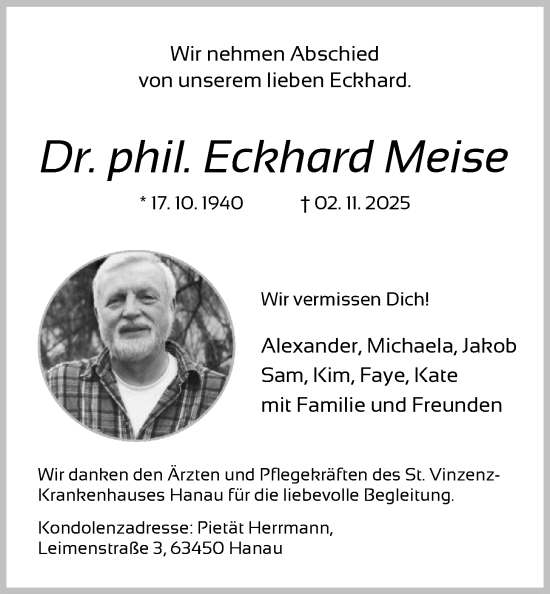 Wir nehmen Abschied
von unserem lieben Eckhard.

Dr. phil. Eckhard Meise

* 17. 10. 1940 † 02. 11. 2025

Wir vermissen Dich!

Alexander, Michaela, Jakob
Sam, Kim, Faye, Kate
mit Familie und Freunden

Wir danken den Ärzten und Pflegekräften des St. Vinzenz-Krankenhauses Hanau für die liebevolle Begleitung.

Kondolenzadresse: Pietät Herrmann,
Leimenstraße 3, 63450 Hanau